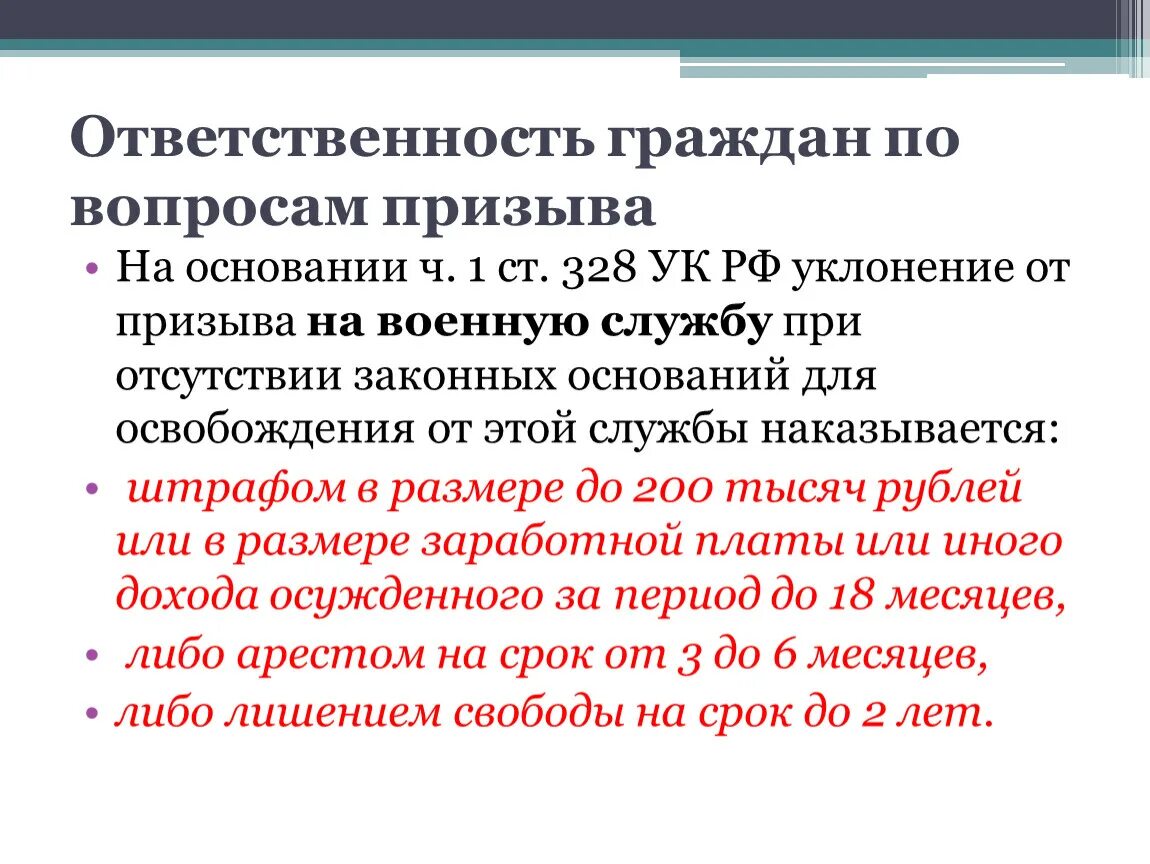 Ответственность граждан по вопросам призыва

• На основании ч. 1 ст. 328 УК РФ уклонение от призыва на военную службу при отсутствии законных оснований для освобождения от этой службы наказывается:
• штрафом в размере до 200 тысяч рублей или в размере заработной платы или иного дохода осужденного за период до 18 месяцев,
• либо арестом на срок от 3 до 6 месяцев,
• либо лишением свободы на срок до 2 лет.